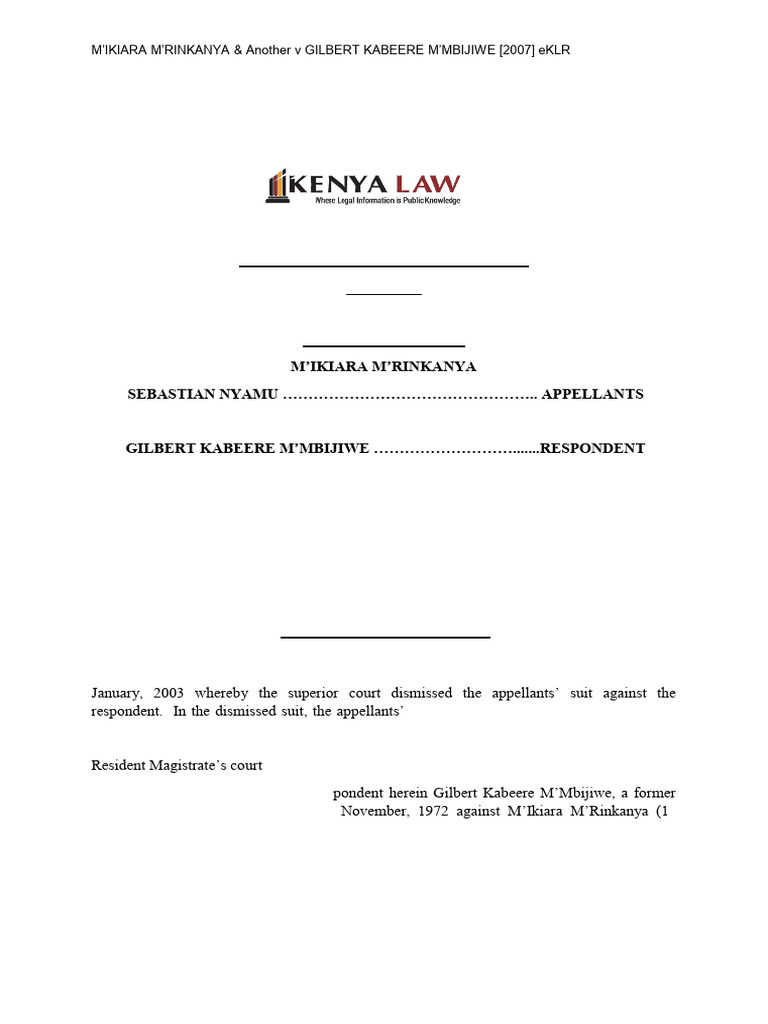 M'IKIARA M'RINKANYA & Another v GILBERT KABEERE M'MBIJIWE [2007] eKLR

KENYA LAW
Where Legal Information is Public Knowledge

M'IKIARA M'RINKANYA

SEBASTIAN NYAMU ………………………………………….. APPELLANTS

GILBERT KABEERE M'MBIJIWE ……………………….......RESPONDENT

January, 2003 whereby the superior court dismissed the appellants' suit against the respondent. In the dismissed suit, the appellants'

Resident Magistrate's court

pondent herein Gilbert Kabeere M'Mbijiwe, a former November, 1972 against M'Ikiara M'Rinkanya (1